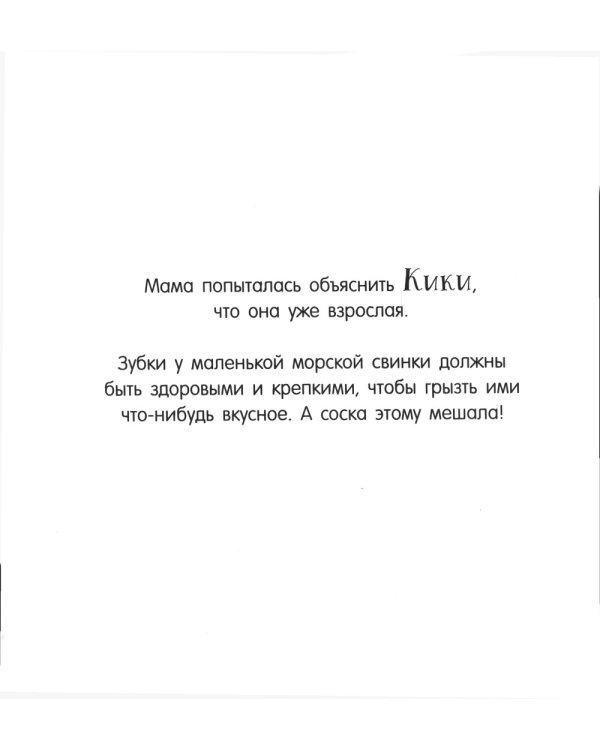 Мама попыталась объяснить Кики, что она уже взрослая.

Зубки у маленькой морской свинки должны быть здоровыми и крепкими, чтобы грызть ими что-нибудь вкусное. А соска этому мешала!